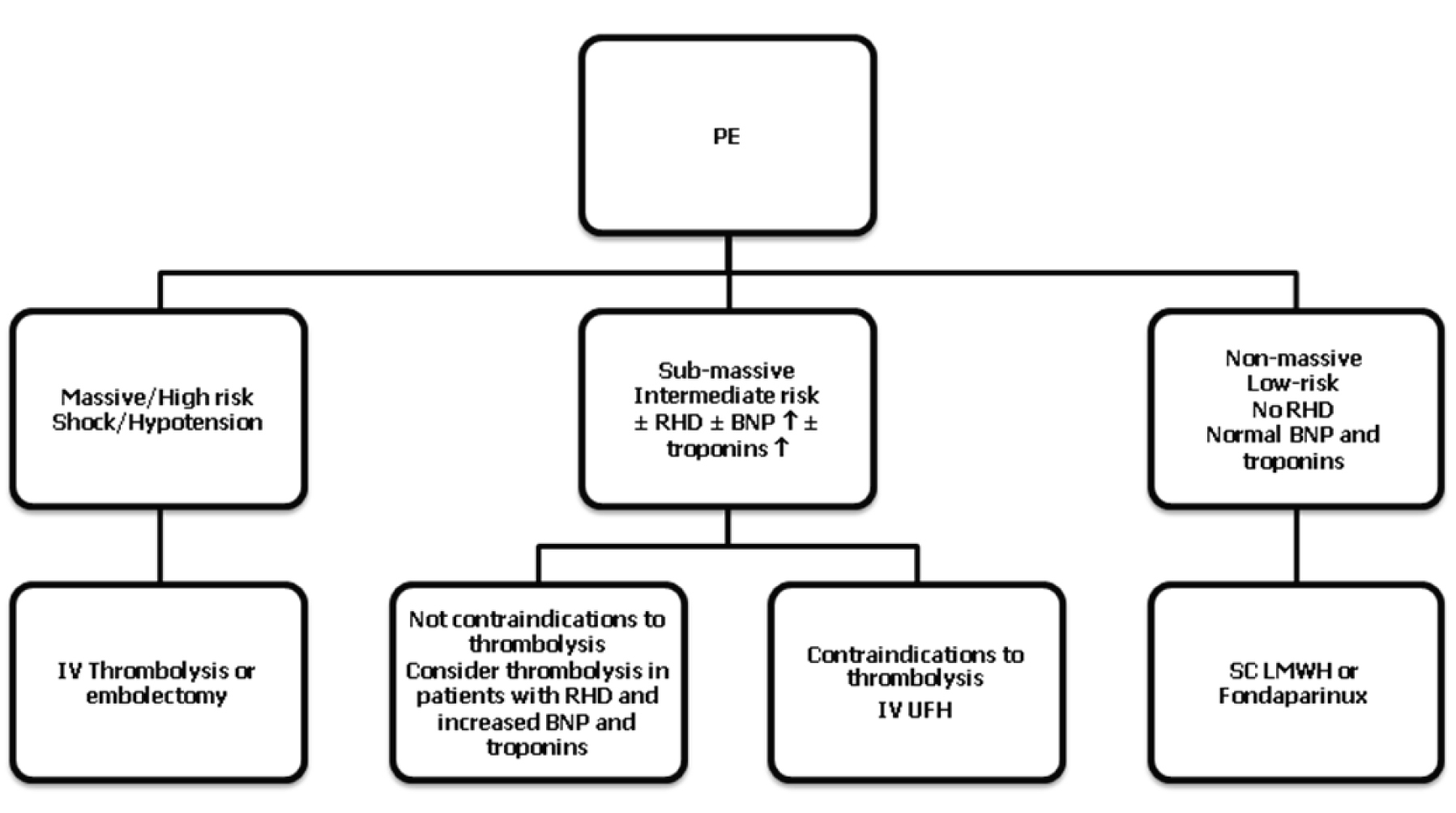 PE

Massive/High risk
Shock/Hypotension

Sub-massive
Intermediate risk
± RHD ± BNP ↑ ± troponins ↑

Non-massive
Low-risk
No RHD
Normal BNP and troponins

IV Thrombolysis or embolectomy

Not contraindications to thrombolysis
Consider thrombolysis in patients with RHD and increased BNP and troponins

Contraindications to thrombolysis
IV UFH

SC LMWH or Fondaparinux